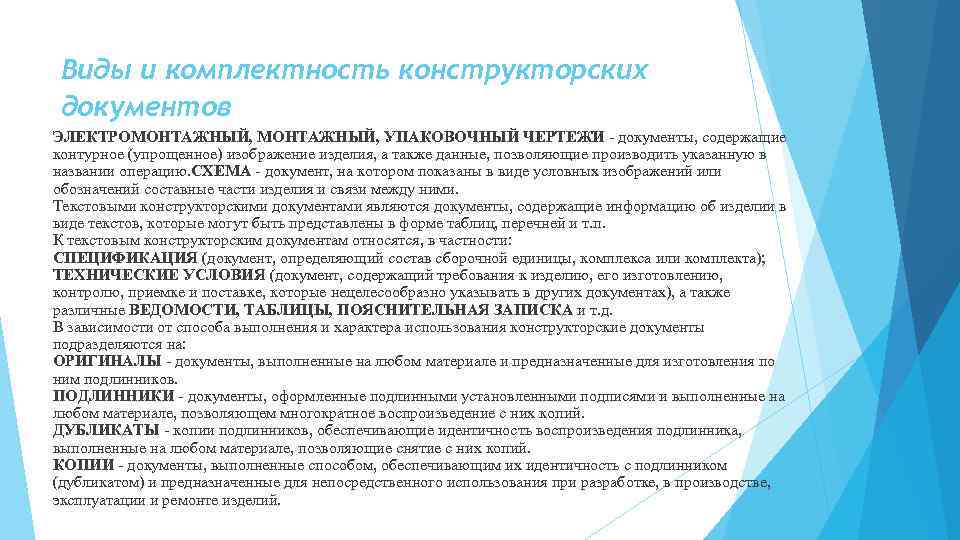 Виды и комплектность конструкторских документов

ЭЛЕКТРОМОНТАЖНЫЙ, МОНТАЖНЫЙ, УПАКОВОЧНЫЙ ЧЕРТЕЖИ - документы, содержащие контурное (упрощенное) изображение изделия, а также данные, позволяющие производить указанную в названии операцию.СХЕМА - документ, на котором показаны в виде условных изображений или обозначений составные части изделия и связи между ними.
Текстовыми конструкторскими документами являются документы, содержащие информацию об изделии в виде текстов, которые могут быть представлены в форме таблиц, перечней и т.п.
К текстовым конструкторским документам относятся, в частности:
СПЕЦИФИКАЦИЯ (документ, определяющий состав сборочной единицы, комплекса или комплекта);
ТЕХНИЧЕСКИЕ УСЛОВИЯ (документ, содержащий требования к изделию, его изготовлению, контролю, приемке и поставке, которые нецелесообразно указывать в других документах), а также различные ВЕДОМОСТИ, ТАБЛИЦЫ, ПОЯСНИТЕЛЬНАЯ ЗАПИСКА и т.д.
В зависимости от способа выполнения и характера использования конструкторские документы подразделяются на:
ОРИГИНАЛЫ - документы, выполненные на любом материале и предназначенные для изготовления по ним подлинников.
ПОДЛИННИКИ - документы, оформленные подлинными установленными подписями и выполненные на любом материале, позволяющем многократное воспроизведение с них копий.
ДУБЛИКАТЫ - копии подлинников, обеспечивающие идентичность воспроизведения подлинника, выполненные на любом материале, позволяющие снятие с них копий.
КОПИИ - документы, выполненные способом, обеспечивающим их идентичность с подлинником (дубликатом) и предназначенные для непосредственного использования при разработке, в производстве, эксплуатации и ремонте изделий.